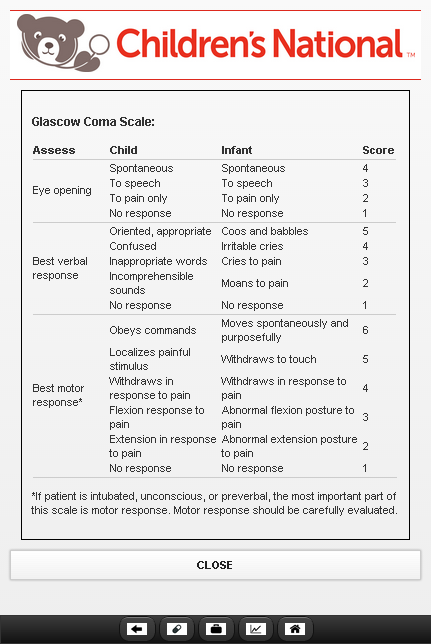 Children's National™

Glascow Coma Scale:

| Assess | Child | Infant | Score |
|---|---|---|---|
| Eye opening | Spontaneous | Spontaneous | 4 |
| | To speech | To speech | 3 |
| | To pain only | To pain only | 2 |
| | No response | No response | 1 |
| Best verbal response | Oriented, appropriate | Coos and babbles | 5 |
| | Confused | Irritable cries | 4 |
| | Inappropriate words | Cries to pain | 3 |
| | Incomprehensible sounds | Moans to pain | 2 |
| | No response | No response | 1 |
| Best motor response* | Obeys commands | Moves spontaneously and purposefully | 6 |
| | Localizes painful stimulus | Withdraws to touch | 5 |
| | Withdraws in response to pain | Withdraws in response to pain | 4 |
| | Flexion response to pain | Abnormal flexion posture to pain | 3 |
| | Extension in response to pain | Abnormal extension posture to pain | 2 |
| | No response | No response | 1 |

*If patient is intubated, unconscious, or preverbal, the most important part of this scale is motor response. Motor response should be carefully evaluated.

CLOSE